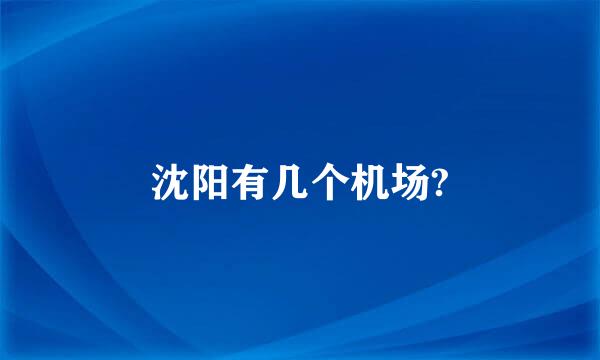 沈阳有几个机场?